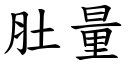 肚量